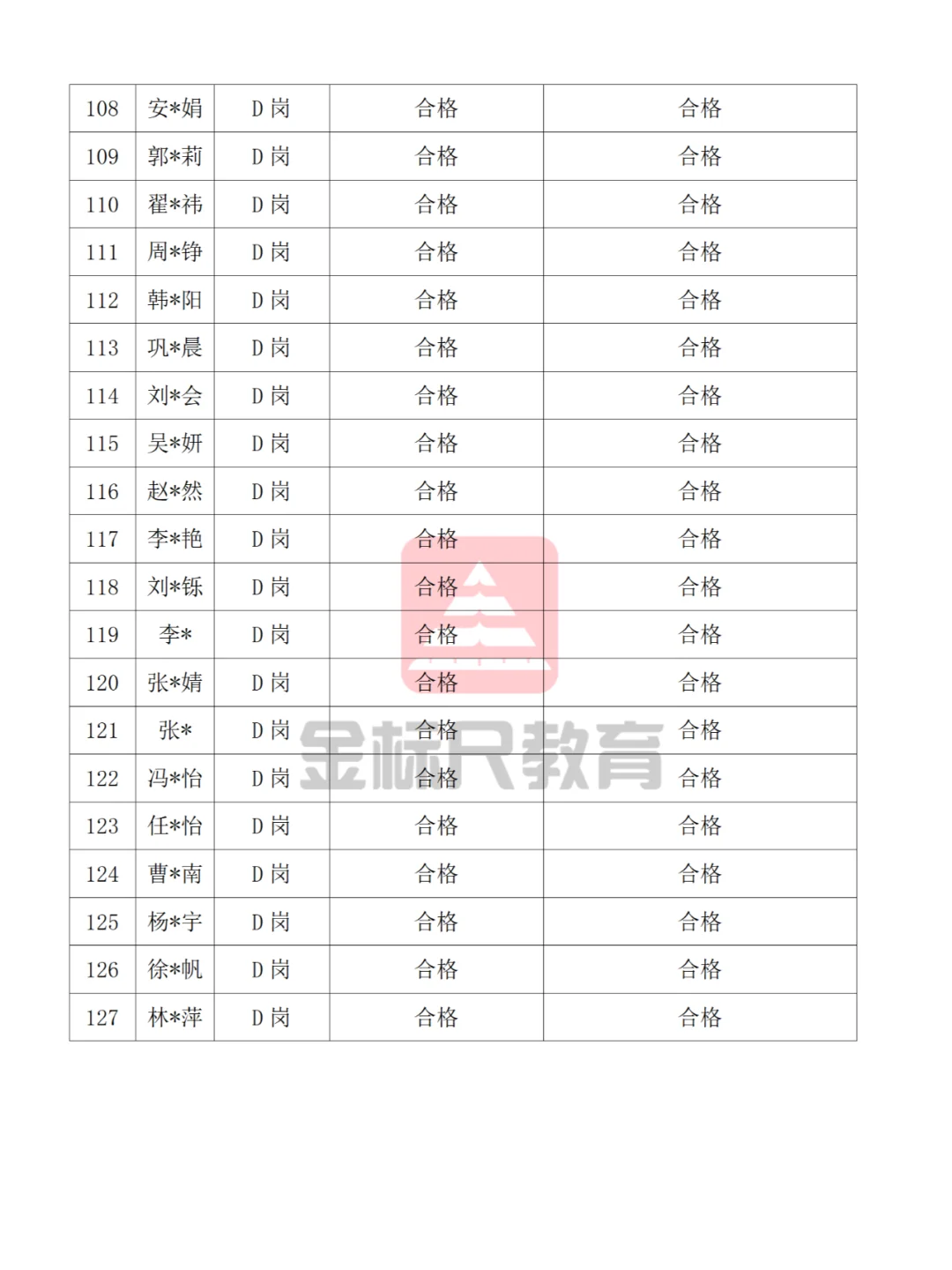 | 108 | 安*娟 | D岗 | 合格 | 合格 |
|---|---|---|---|---|
| 109 | 郭*莉 | D岗 | 合格 | 合格 |
| 110 | 翟*祎 | D岗 | 合格 | 合格 |
| 111 | 周*铮 | D岗 | 合格 | 合格 |
| 112 | 韩*阳 | D岗 | 合格 | 合格 |
| 113 | 巩*晨 | D岗 | 合格 | 合格 |
| 114 | 刘*会 | D岗 | 合格 | 合格 |
| 115 | 吴*妍 | D岗 | 合格 | 合格 |
| 116 | 赵*然 | D岗 | 合格 | 合格 |
| 117 | 李*艳 | D岗 | 合格 | 合格 |
| 118 | 刘*铄 | D岗 | 合格 | 合格 |
| 119 | 李* | D岗 | 合格 | 合格 |
| 120 | 张*婧 | D岗 | 合格 | 合格 |
| 121 | 张* | D岗 | 合格 | 合格 |
| 122 | 冯*怡 | D岗 | 合格 | 合格 |
| 123 | 任*怡 | D岗 | 合格 | 合格 |
| 124 | 曹*南 | D岗 | 合格 | 合格 |
| 125 | 杨*宇 | D岗 | 合格 | 合格 |
| 126 | 徐*帆 | D岗 | 合格 | 合格 |
| 127 | 林*萍 | D岗 | 合格 | 合格 |

金标尺教育